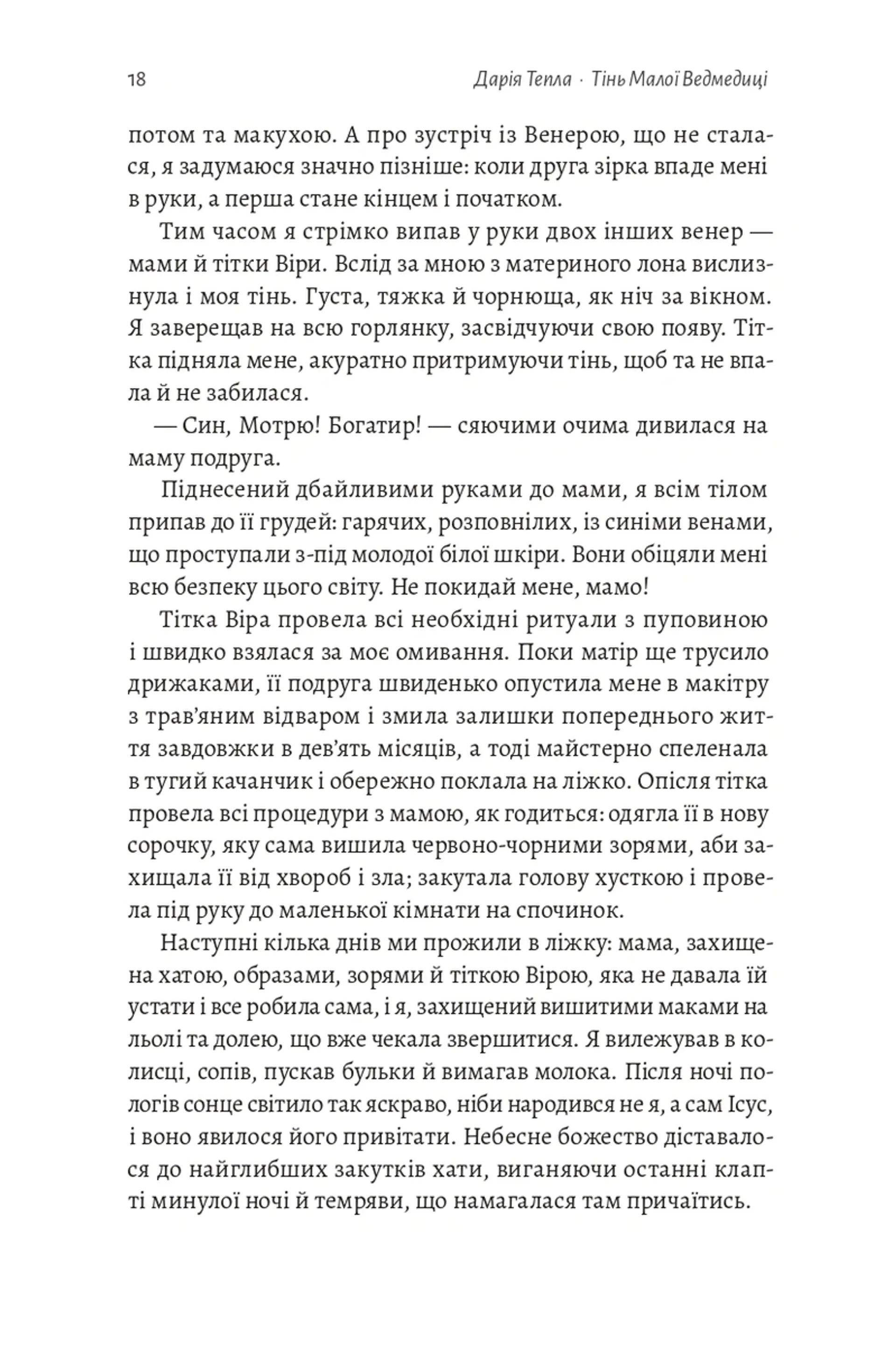 18 Дарія Тепла · Тінь Малої Ведмедиці

потом та макухою. А про зустріч із Венерою, що не сталася, я задумаюся значно пізніше: коли друга зірка впаде мені в руки, а перша стане кінцем і початком.

Тим часом я стрімко випав у руки двох інших венер — мами й тітки Віри. Вслід за мною з материного лона вислизнула і моя тінь. Густа, тяжка й чорнюща, як ніч за вікном. Я заверещав на всю горлянку, засвідчуючи свою появу. Тітка підняла мене, акуратно притримуючи тінь, щоб та не впала й не забилася.

— Син, Мотрю! Богатир! — сяючими очима дивилася на маму подруга.

Піднесений дбайливими руками до мами, я всім тілом припав до її грудей: гарячих, розповнілих, із синіми венами, що проступали з-під молодої білої шкіри. Вони обіцяли мені всю безпеку цього світу. Не покидай мене, мамо!

Тітка Віра провела всі необхідні ритуали з пуповиною і швидко взялася за моє омивання. Поки матір ще трусило дрижаками, її подруга швиденько опустила мене в макітру з трав'яним відваром і змила залишки попереднього життя завдовжки в дев'ять місяців, а тоді майстерно спеленала в тугий качанчик і обережно поклала на ліжко. Опісля тітка провела всі процедури з мамою, як годиться: одягла її в нову сорочку, яку сама вишила червоно-чорними зорями, аби захищала її від хвороб і зла; закутала голову хусткою і провела під руку до маленької кімнати на спочинок.

Наступні кілька днів ми прожили в ліжку: мама, захищена хатою, образами, зорями й тіткою Вірою, яка не давала їй устати і все робила сама, і я, захищений вишитими маками на льолі та долею, що вже чекала звершитися. Я вилежував в колисці, сопів, пускав бульки й вимагав молока. Після ночі пологів сонце світило так яскраво, ніби народився не я, а сам Ісус, і воно явилося його привітати. Небесне божество діставалося до найглибших закутків хати, виганяючи останні клапті минулої ночі й темряви, що намагалася там причаїтись.